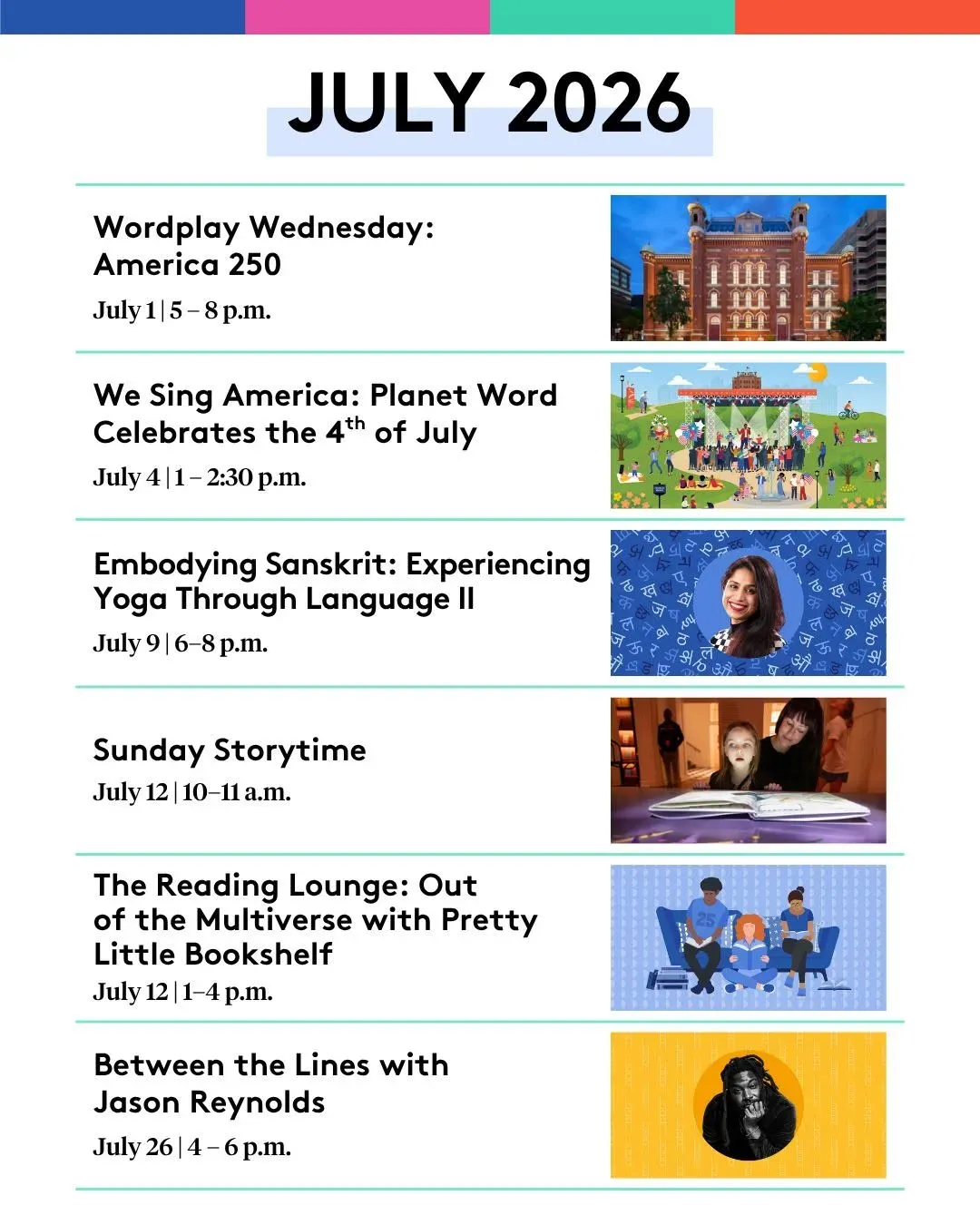 JULY 2026

Wordplay Wednesday: America 250

July 1 | 5 – 8 p.m.

We Sing America: Planet Word Celebrates the 4$^{th}$ of July

July 4 | 1 – 2:30 p.m.

Embodying Sanskrit: Experiencing Yoga Through Language II

July 9 | 6–8 p.m.

Sunday Storytime

July 12 | 10–11 a.m.

The Reading Lounge: Out of the Multiverse with Pretty Little Bookshelf

July 12 | 1–4 p.m.

Between the Lines with Jason Reynolds

July 26 | 4 – 6 p.m.